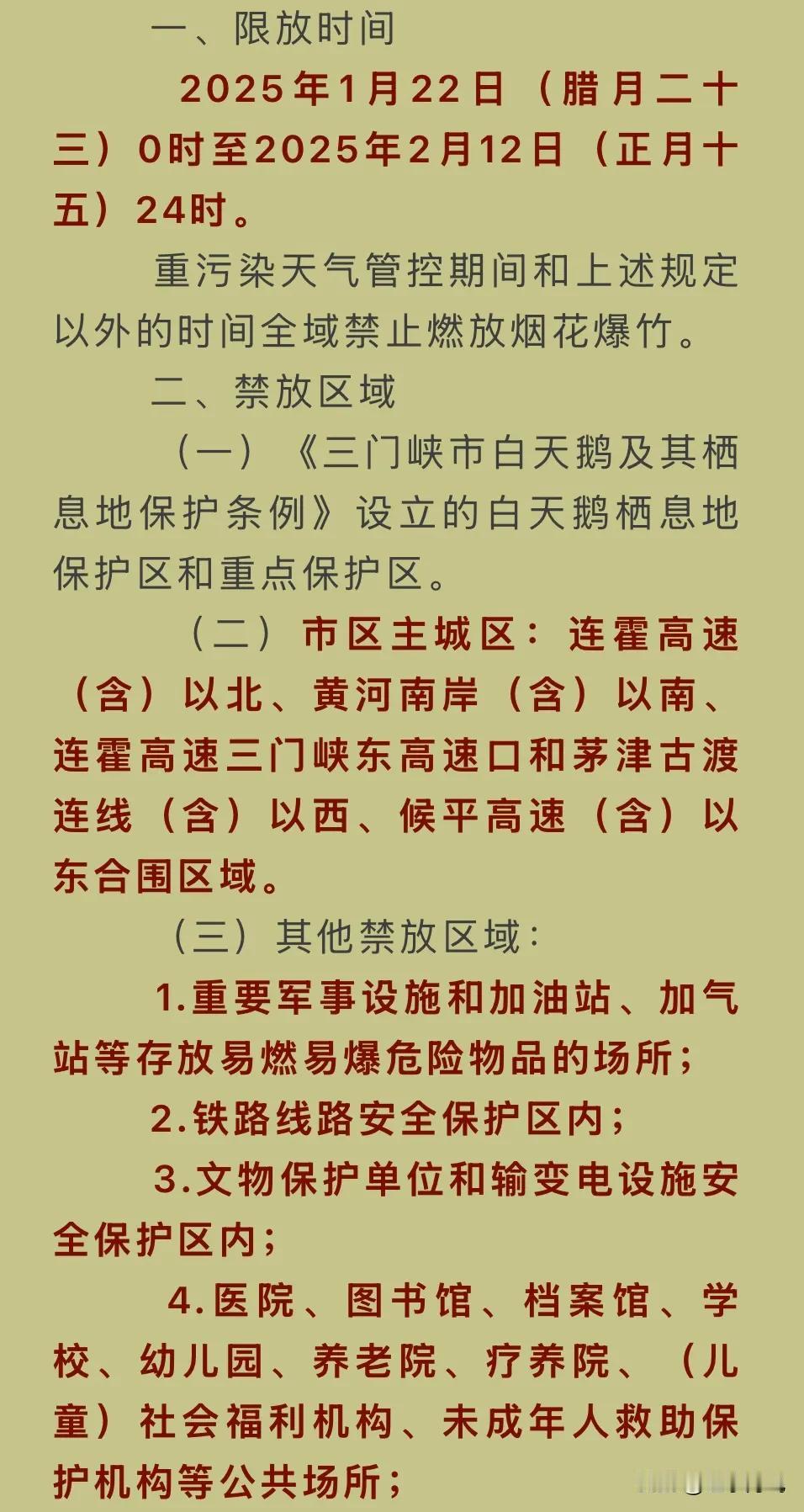 一、限放时间

2025年1月22日（腊月二十三）0时至2025年2月12日（正月十五）24时。

重污染天气管控期间和上述规定以外的时间全域禁止燃放烟花爆竹。

二、禁放区域

（一）《三门峡市白天鹅及其栖息地保护条例》设立的白天鹅栖息地保护区和重点保护区。

（二）市区主城区：连霍高速（含）以北、黄河南岸（含）以南、连霍高速三门峡东高速口和茅津古渡连线（含）以西、候平高速（含）以东合围区域。

（三）其他禁放区域：

1.重要军事设施和加油站、加气站等存放易燃易爆危险物品的场所；

2.铁路线路安全保护区内；

3.文物保护单位和输变电设施安全保护区内；

4.医院、图书馆、档案馆、学校、幼儿园、养老院、疗养院、（儿童）社会福利机构、未成年人救助保护机构等公共场所；